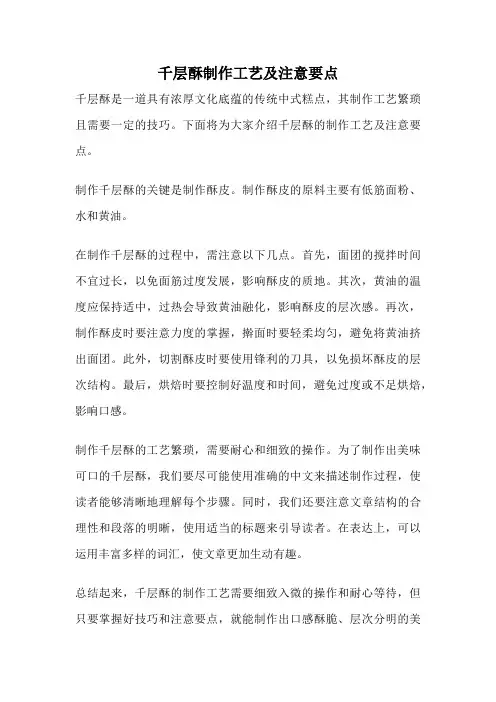 千层酥制作工艺及注意要点

千层酥是一道具有浓厚文化底蕴的传统中式糕点，其制作工艺繁琐且需要一定的技巧。下面将为大家介绍千层酥的制作工艺及注意要点。

制作千层酥的关键是制作酥皮。制作酥皮的原料主要有低筋面粉、水和黄油。

在制作千层酥的过程中，需注意以下几点。首先，面团的搅拌时间不宜过长，以免面筋过度发展，影响酥皮的质地。其次，黄油的温度应保持适中，过热会导致黄油融化，影响酥皮的层次感。再次，制作酥皮时要注意力度的掌握，擀面时要轻柔均匀，避免将黄油挤出面团。此外，切割酥皮时要使用锋利的刀具，以免损坏酥皮的层次结构。最后，烘焙时要控制好温度和时间，避免过度或不足烘焙，影响口感。

制作千层酥的工艺繁琐，需要耐心和细致的操作。为了制作出美味可口的千层酥，我们要尽可能使用准确的中文来描述制作过程，使读者能够清晰地理解每个步骤。同时，我们还要注意文章结构的合理性和段落的明晰，使用适当的标题来引导读者。在表达上，可以运用丰富多样的词汇，使文章更加生动有趣。

总结起来，千层酥的制作工艺需要细致入微的操作和耐心等待，但只要掌握好技巧和注意要点，就能制作出口感酥脆、层次分明的美